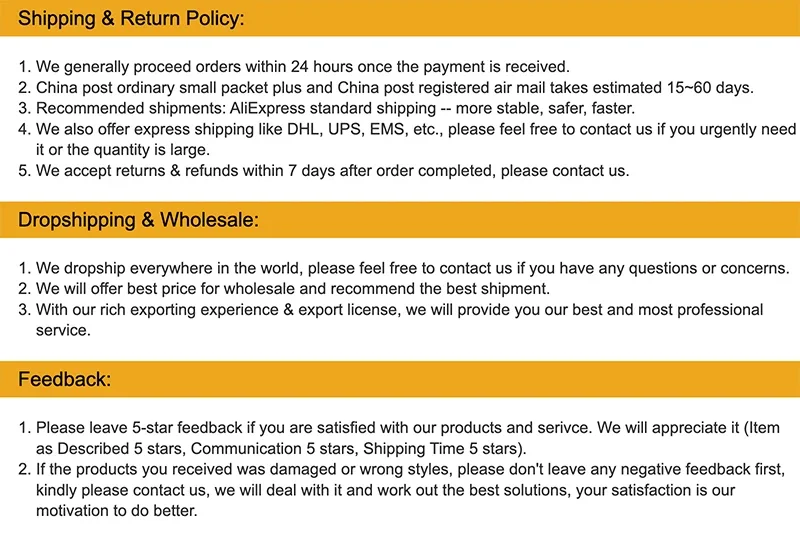 Shipping & Return Policy:

1. We generally proceed orders within 24 hours once the payment is received.
2. China post ordinary small packet plus and China post registered air mail takes estimated 15~60 days.
3. Recommended shipments: AliExpress standard shipping -- more stable, safer, faster.
4. We also offer express shipping like DHL, UPS, EMS, etc., please feel free to contact us if you urgently need it or the quantity is large.
5. We accept returns & refunds within 7 days after order completed, please contact us.

Dropshipping & Wholesale:

1. We dropship everywhere in the world, please feel free to contact us if you have any questions or concerns.
2. We will offer best price for wholesale and recommend the best shipment.
3. With our rich exporting experience & export license, we will provide you our best and most professional service.

Feedback:

1. Please leave 5-star feedback if you are satisfied with our products and serivce. We will appreciate it (Item as Described 5 stars, Communication 5 stars, Shipping Time 5 stars).
2. If the products you received was damaged or wrong styles, please don't leave any negative feedback first, kindly please contact us, we will deal with it and work out the best solutions, your satisfaction is our motivation to do better.